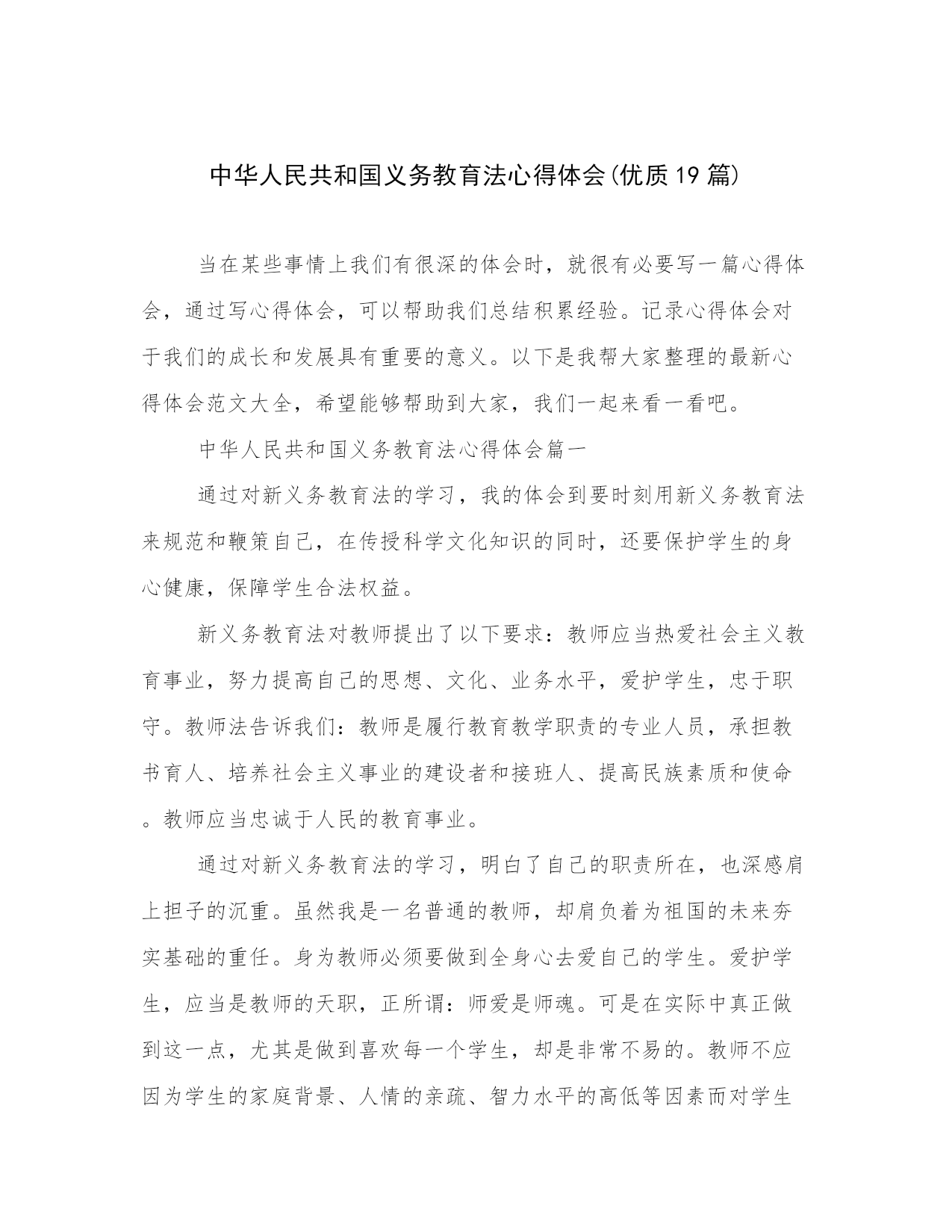 中华人民共和国义务教育法心得体会(优质19篇)

当在某些事情上我们有很深的体会时，就很有必要写一篇心得体会，通过写心得体会，可以帮助我们总结积累经验。记录心得体会对于我们的成长和发展具有重要的意义。以下是我帮大家整理的最新心得体会范文大全，希望能够帮助到大家，我们一起来看一看吧。

中华人民共和国义务教育法心得体会篇一

通过对新义务教育法的学习，我的体会到要时刻用新义务教育法来规范和鞭策自己，在传授科学文化知识的同时，还要保护学生的身心健康，保障学生合法权益。

新义务教育法对教师提出了以下要求：教师应当热爱社会主义教育事业，努力提高自己的思想、文化、业务水平，爱护学生，忠于职守。教师法告诉我们：教师是履行教育教学职责的专业人员，承担教书育人、培养社会主义事业的建设者和接班人、提高民族素质和使命。教师应当忠诚于人民的教育事业。

通过对新义务教育法的学习，明白了自己的职责所在，也深感肩上担子的沉重。虽然我是一名普通的教师，却肩负着为祖国的未来夯实基础的重任。身为教师必须要做到全身心去爱自己的学生。爱护学生，应当是教师的天职，正所谓：师爱是师魂。可是在实际中真正做到这一点，尤其是做到喜欢每一个学生，却是非常不易的。教师不应因为学生的家庭背景、人情的亲疏、智力水平的高低等因素而对学生